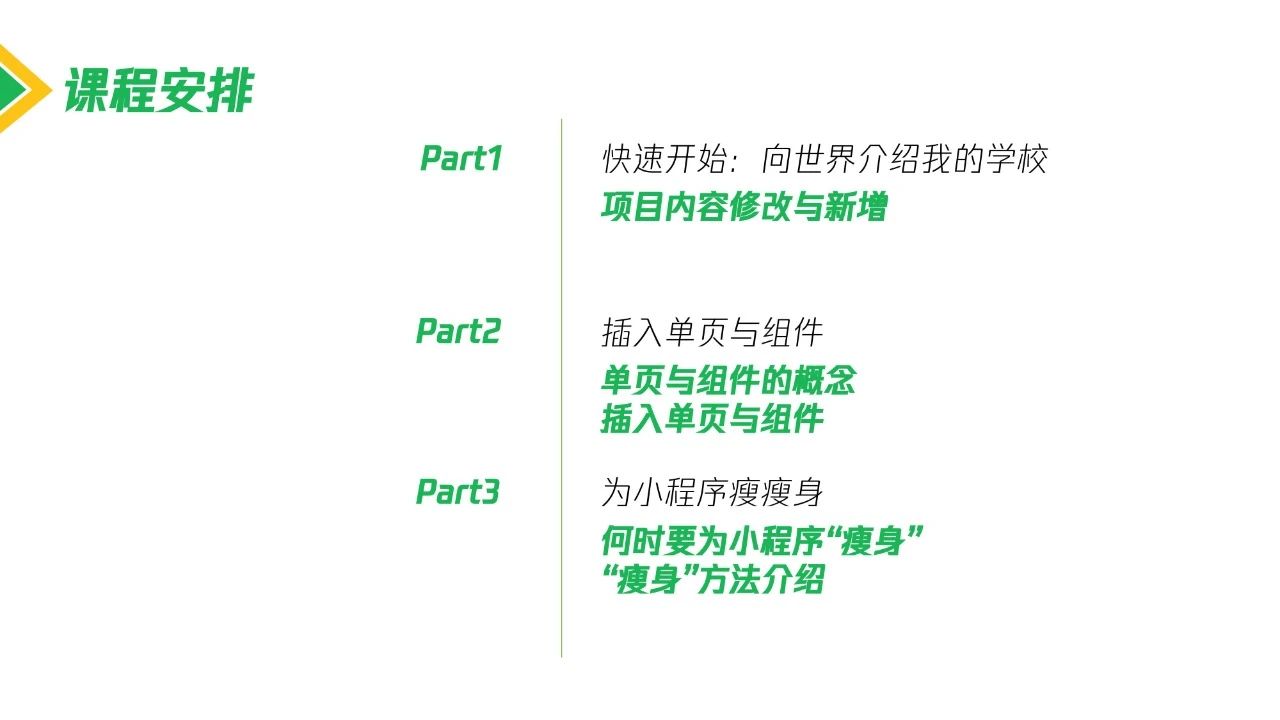 课程安排

Part1

快速开始：向世界介绍我的学校

项目内容修改与新增

Part2

插入单页与组件

单页与组件的概念
插入单页与组件

Part3

为小程序瘦瘦身

何时要为小程序“瘦身”
“瘦身”方法介绍